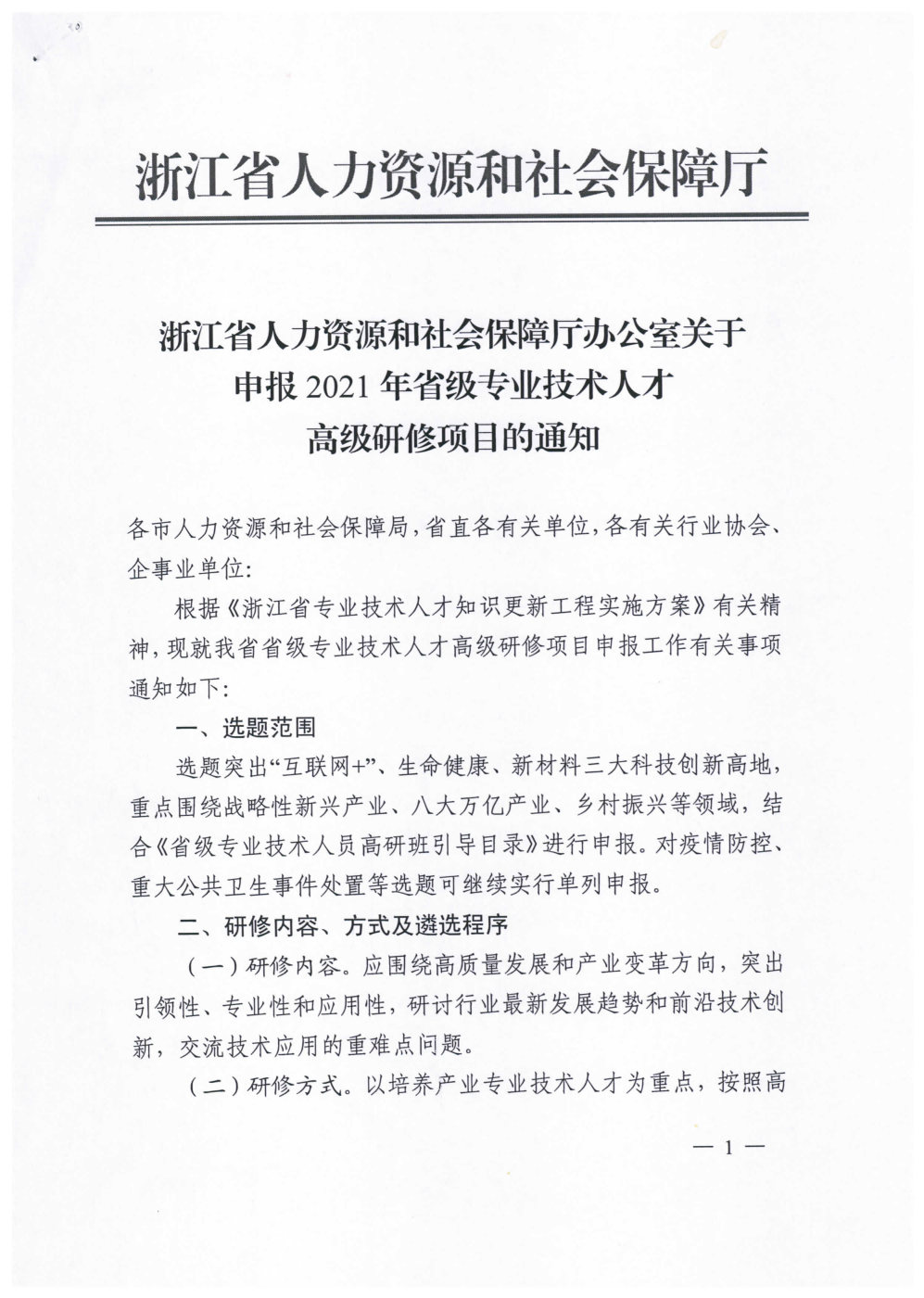 浙江省人力资源和社会保障厅

浙江省人力资源和社会保障厅办公室关于
申报2021年省级专业技术人才
高级研修项目的通知

各市人力资源和社会保障局，省直各有关单位，各有关行业协会、企事业单位：

根据《浙江省专业技术人才知识更新工程实施方案》有关精神，现就我省省级专业技术人才高级研修项目申报工作有关事项通知如下：

一、选题范围

选题突出“互联网+”、生命健康、新材料三大科技创新高地，重点围绕战略性新兴产业、八大万亿产业、乡村振兴等领域，结合《省级专业技术人员高研班引导目录》进行申报。对疫情防控、重大公共卫生事件处置等选题可继续实行单列申报。

二、研修内容、方式及遴选程序

（一）研修内容。应围绕高质量发展和产业变革方向，突出引领性、专业性和应用性，研讨行业最新发展趋势和前沿技术创新，交流技术应用的重难点问题。

（二）研修方式。以培养产业专业技术人才为重点，按照高

—1—